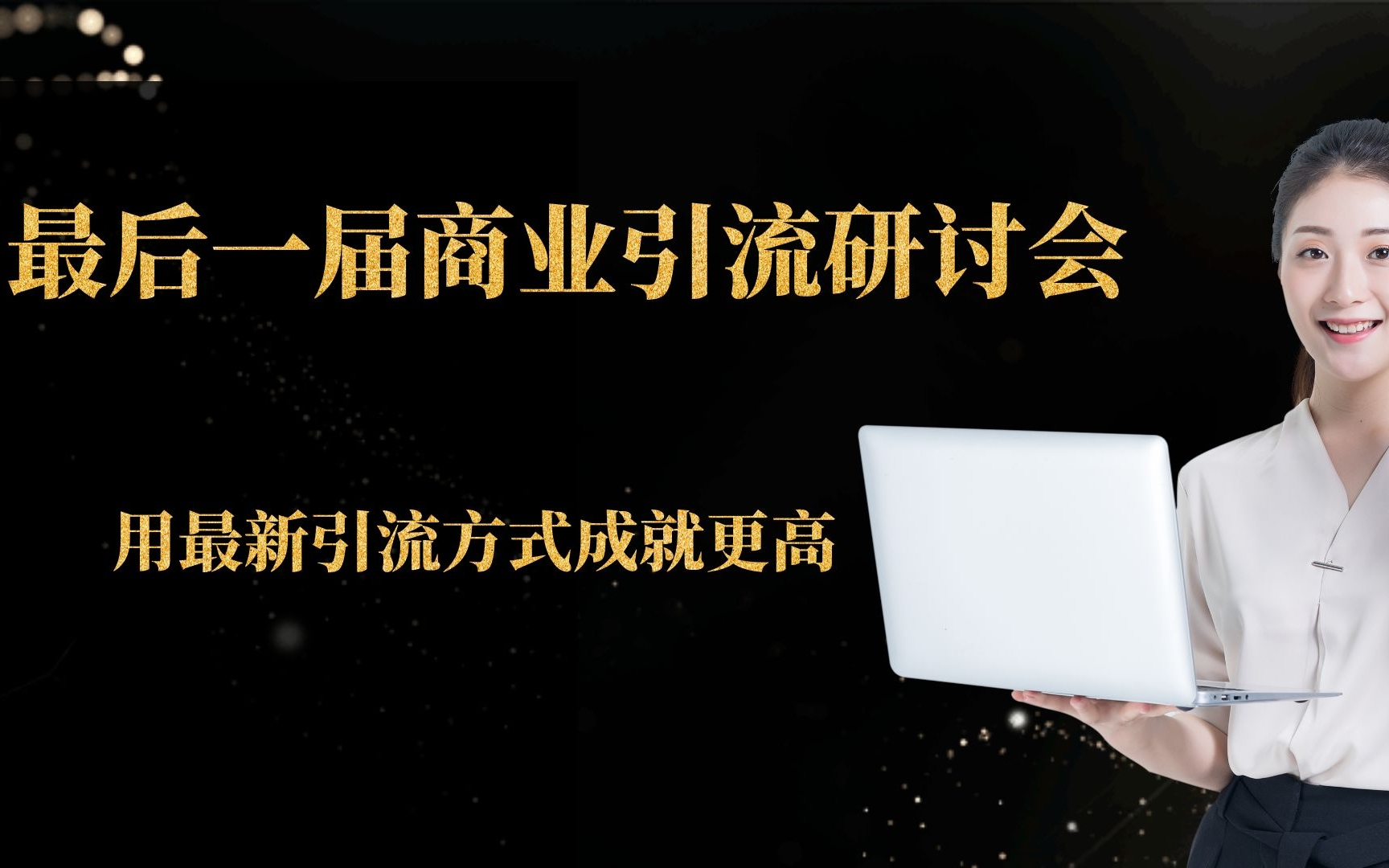 最后一届商业引流研讨会

用最新引流方式成就更高